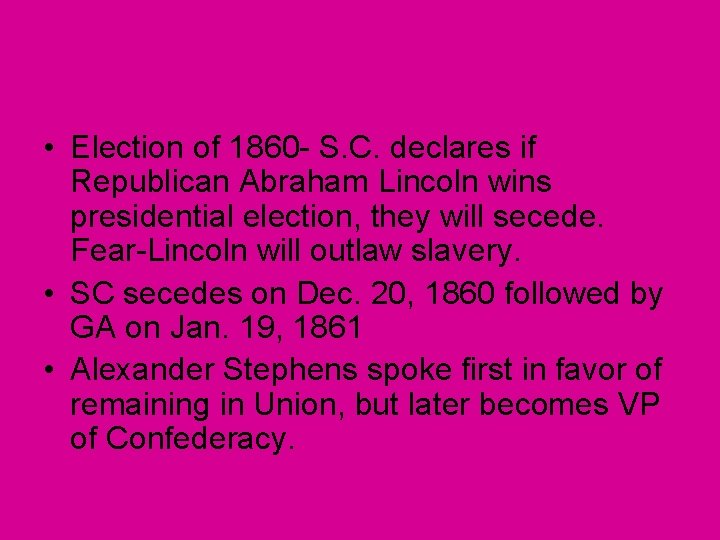 • Election of 1860- S.C. declares if Republican Abraham Lincoln wins presidential election, they will secede. Fear-Lincoln will outlaw slavery.
• SC secedes on Dec. 20, 1860 followed by GA on Jan. 19, 1861
• Alexander Stephens spoke first in favor of remaining in Union, but later becomes VP of Confederacy.